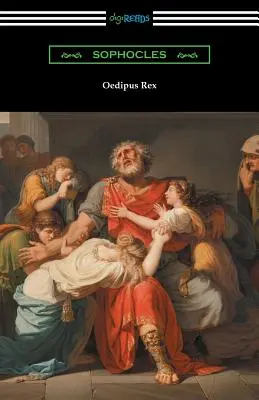 digiREADS

SOPHOCLES

Oedipus Rex